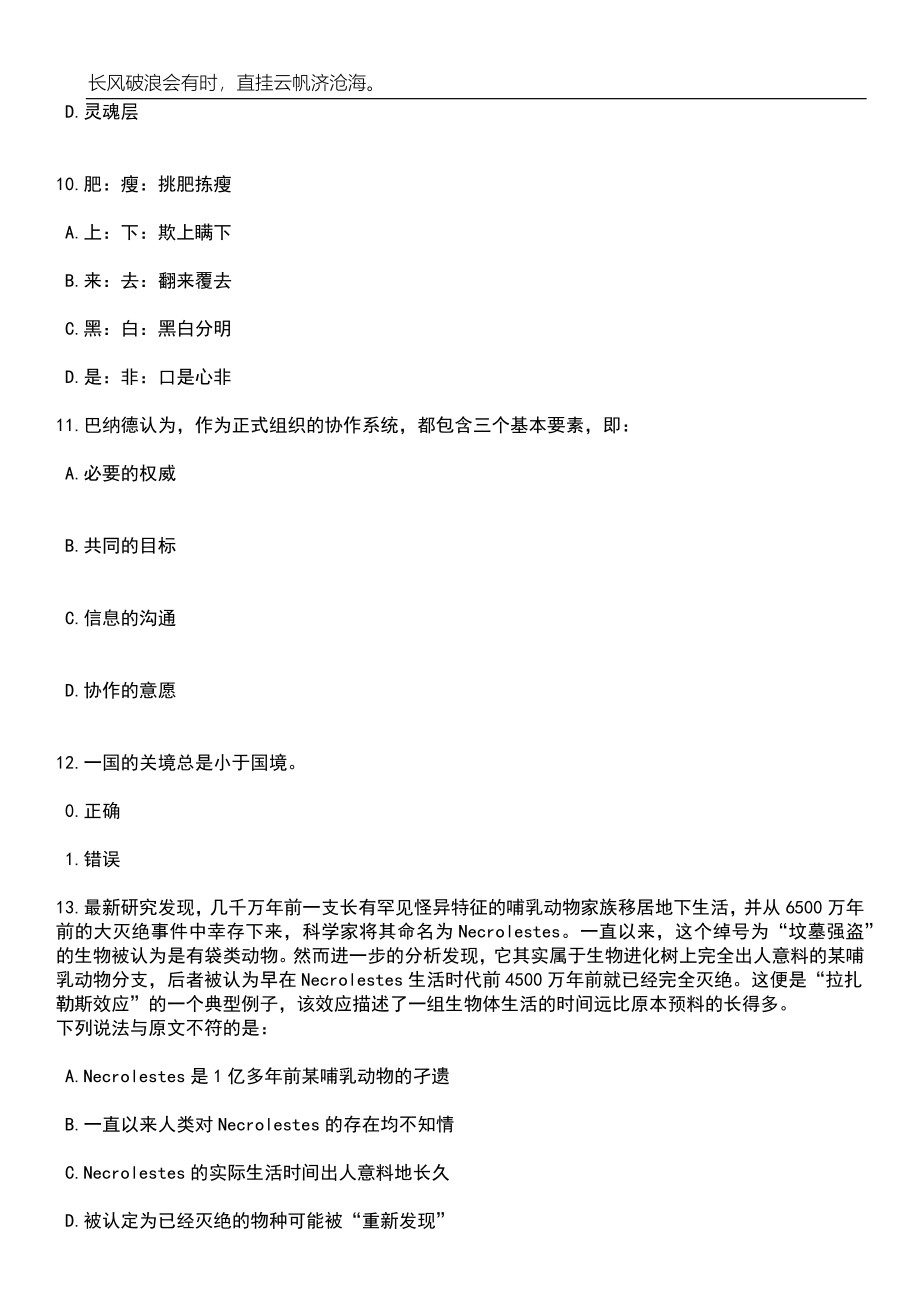 长风破浪会有时，直挂云帆济沧海。

D.灵魂层

10.肥：瘦：挑肥拣瘦

A.上：下：欺上瞒下

B.来：去：翻来覆去

C.黑：白：黑白分明

D.是：非：口是心非

11.巴纳德认为，作为正式组织的协作系统，都包含三个基本要素，即：

A.必要的权威

B.共同的目标

C.信息的沟通

D.协作的意愿

12.一国的关境总是小于国境。

0.正确

1.错误

13.最新研究发现，几千万年前一支长有罕见怪异特征的哺乳动物家族移居地下生活，并从6500万年前的大灭绝事件中幸存下来，科学家将其命名为Necrolestes。一直以来，这个绰号为“坟墓强盗”的生物被认为是有袋类动物。然而进一步的分析发现，它其实属于生物进化树上完全出人意料的某哺乳动物分支，后者被认为早在Necrolestes生活时代前4500万年前就已经完全灭绝。这便是“拉扎勒斯效应”的一个典型例子，该效应描述了一组生物体生活的时间远比原本预料的长得多。
下列说法与原文不符的是：

A.Necrolestes是1亿多年前某哺乳动物的孑遗

B.一直以来人类对Necrolestes的存在均不知情

C.Necrolestes的实际生活时间出人意料地长久

D.被认定为已经灭绝的物种可能被“重新发现”